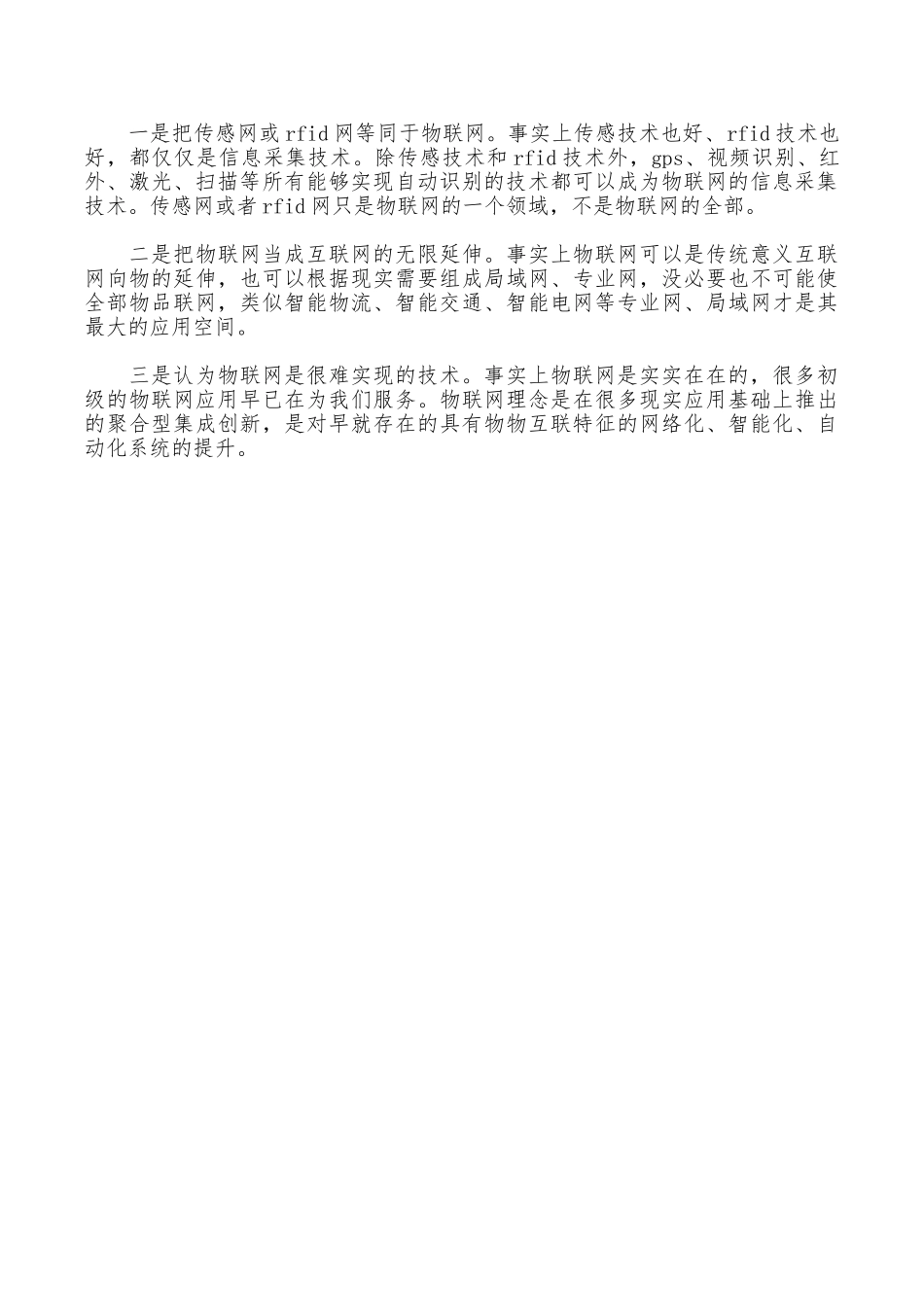 一是把传感网或 rfid 网等同于物联网。事实上传感技术也好、rfid 技术也好，都仅仅是信息采集技术。除传感技术和 rfid 技术外，gps、视频识别、红外、激光、扫描等所有能够实现自动识别的技术都可以成为物联网的信息采集技术。传感网或者 rfid 网只是物联网的一个领域，不是物联网的全部。

二是把物联网当成互联网的无限延伸。事实上物联网可以是传统意义互联网向物的延伸，也可以根据现实需要组成局域网、专业网，没必要也不可能使全部物品联网，类似智能物流、智能交通、智能电网等专业网、局域网才是其最大的应用空间。

三是认为物联网是很难实现的技术。事实上物联网是实实在在的，很多初级的物联网应用早已在为我们服务。物联网理念是在很多现实应用基础上推出的聚合型集成创新，是对早就存在的具有物物互联特征的网络化、智能化、自动化系统的提升。